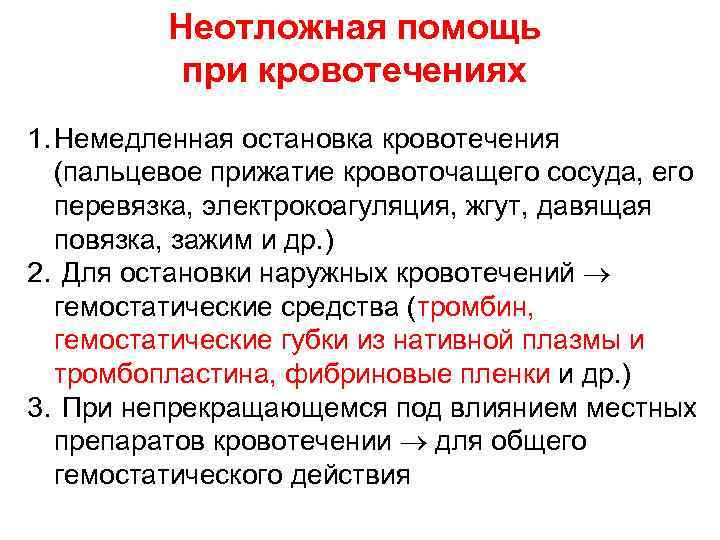 Неотложная помощь
при кровотечениях

1. Немедленная остановка кровотечения (пальцевое прижатие кровоточащего сосуда, его перевязка, электрокоагуляция, жгут, давящая повязка, зажим и др.)
2. Для остановки наружных кровотечений → гемостатические средства (тромбин, гемостатические губки из нативной плазмы и тромбопластина, фибриновые пленки и др.)
3. При непрекращающемся под влиянием местных препаратов кровотечении → для общего гемостатического действия